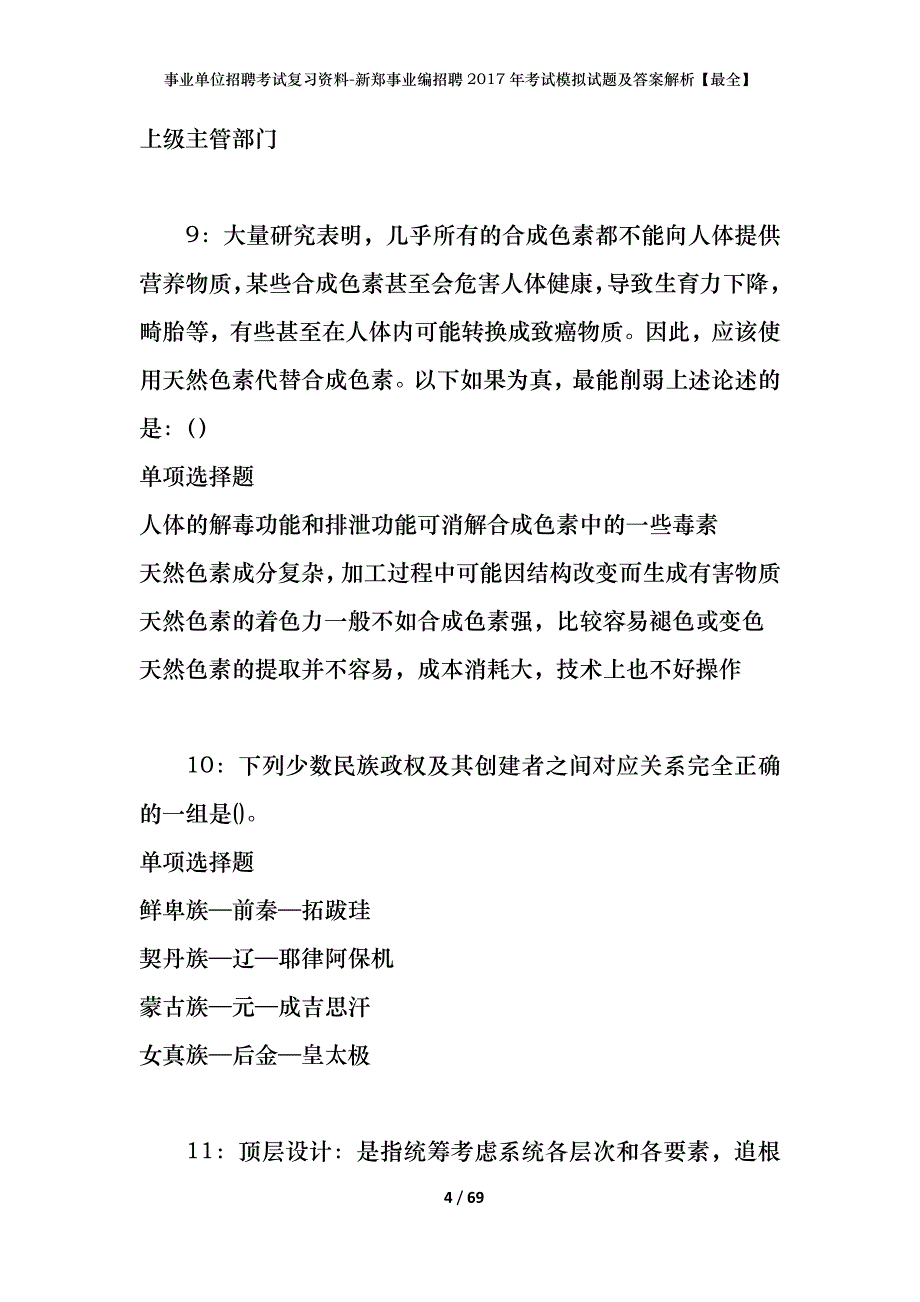 事业单位招聘考试复习资料-新郑事业编招聘2017年考试模拟试题及答案解析【最全】

上级主管部门

9：大量研究表明，几乎所有的合成色素都不能向人体提供营养物质，某些合成色素甚至会危害人体健康，导致生育力下降，畸胎等，有些甚至在人体内可能转换成致癌物质。因此，应该使用天然色素代替合成色素。以下如果为真，最能削弱上述论述的是：()

单项选择题

人体的解毒功能和排泄功能可消解合成色素中的一些毒素

天然色素成分复杂，加工过程中可能因结构改变而生成有害物质

天然色素的着色力一般不如合成色素强，比较容易褪色或变色

天然色素的提取并不容易，成本消耗大，技术上也不好操作

10：下列少数民族政权及其创建者之间对应关系完全正确的一组是()。

单项选择题

鲜卑族—前秦—拓跋珪

契丹族—辽—耶律阿保机

蒙古族—元—成吉思汗

女真族—后金—皇太极

11：顶层设计：是指统筹考虑系统各层次和各要素，追根

4 / 69